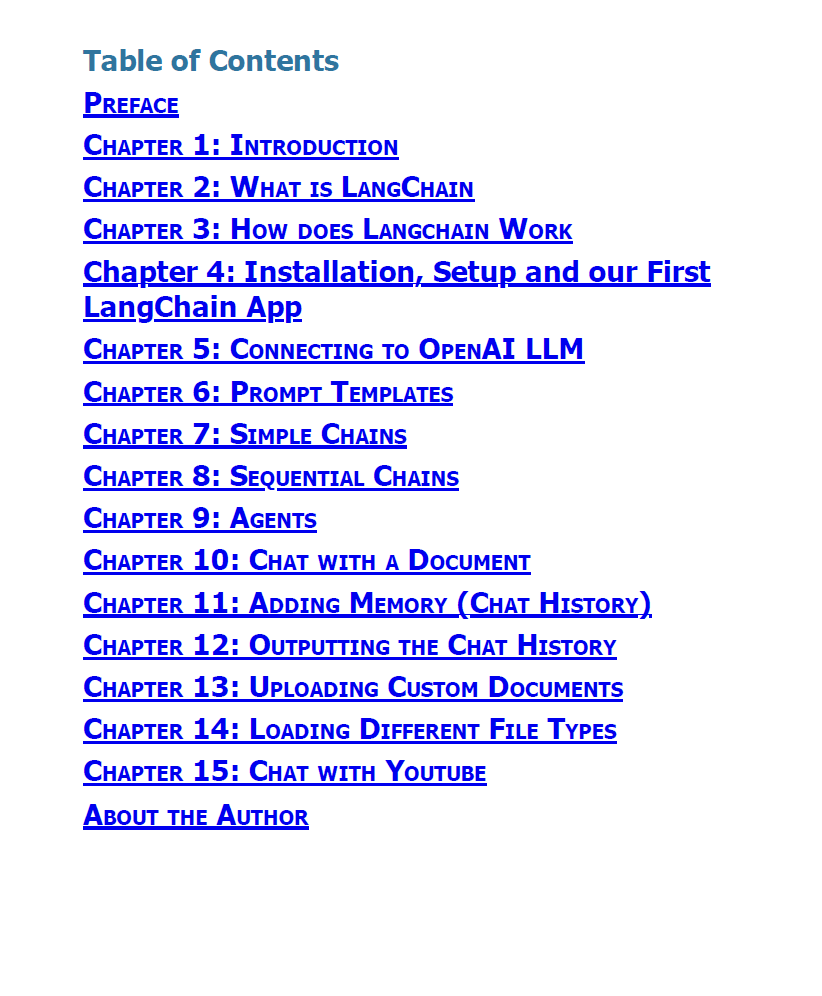 Table of Contents
Preface
Chapter 1: Introduction
Chapter 2: What is LangChain
Chapter 3: How does Langchain Work
Chapter 4: Installation, Setup and our First LangChain App
Chapter 5: Connecting to OpenAI LLM
Chapter 6: Prompt Templates
Chapter 7: Simple Chains
Chapter 8: Sequential Chains
Chapter 9: Agents
Chapter 10: Chat with a Document
Chapter 11: Adding Memory (Chat History)
Chapter 12: Outputting the Chat History
Chapter 13: Uploading Custom Documents
Chapter 14: Loading Different File Types
Chapter 15: Chat with Youtube
About the Author